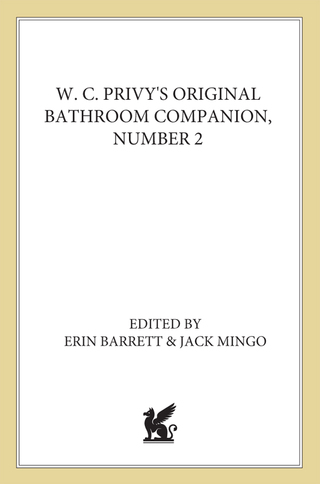 W. C. PRIVY'S ORIGINAL BATHROOM COMPANION, NUMBER 2

EDITED BY
ERIN BARRETT & JACK MINGO